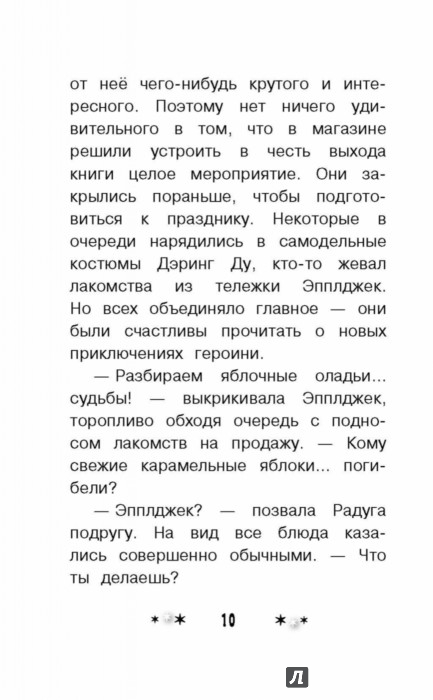 от неё чего-нибудь крутого и интересного. Поэтому нет ничего удивительного в том, что в магазине решили устроить в честь выхода книги целое мероприятие. Они закрылись пораньше, чтобы подготовиться к празднику. Некоторые в очереди нарядились в самодельные костюмы Дэринг Ду, кто-то жевал лакомства из тележки Эпплджек. Но всех объединяло главное — они были счастливы прочитать о новых приключениях героини.

— Разбираем яблочные оладьи... судьбы! — выкрикивала Эпплджек, торопливо обходя очередь с подносом лакомств на продажу. — Кому свежие карамельные яблоки... погибели?

— Эпплджек? — позвала Радуга подругу. На вид все блюда казались совершенно обычными. — Что ты делаешь?

10

Л